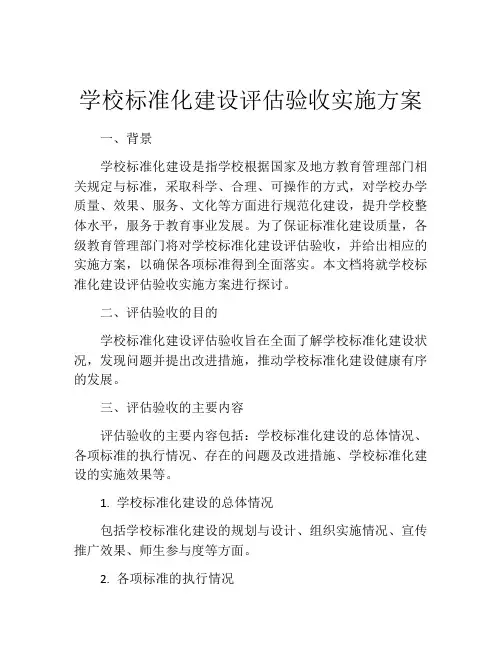 学校标准化建设评估验收实施方案

一、背景

学校标准化建设是指学校根据国家及地方教育管理部门相关规定与标准，采取科学、合理、可操作的方式，对学校办学质量、效果、服务、文化等方面进行规范化建设，提升学校整体水平，服务于教育事业发展。为了保证标准化建设质量，各级教育管理部门将对学校标准化建设评估验收，并给出相应的实施方案，以确保各项标准得到全面落实。本文档将就学校标准化建设评估验收实施方案进行探讨。

二、评估验收的目的

学校标准化建设评估验收旨在全面了解学校标准化建设状况，发现问题并提出改进措施，推动学校标准化建设健康有序的发展。

三、评估验收的主要内容

评估验收的主要内容包括：学校标准化建设的总体情况、各项标准的执行情况、存在的问题及改进措施、学校标准化建设的实施效果等。

1. 学校标准化建设的总体情况

包括学校标准化建设的规划与设计、组织实施情况、宣传推广效果、师生参与度等方面。

2. 各项标准的执行情况